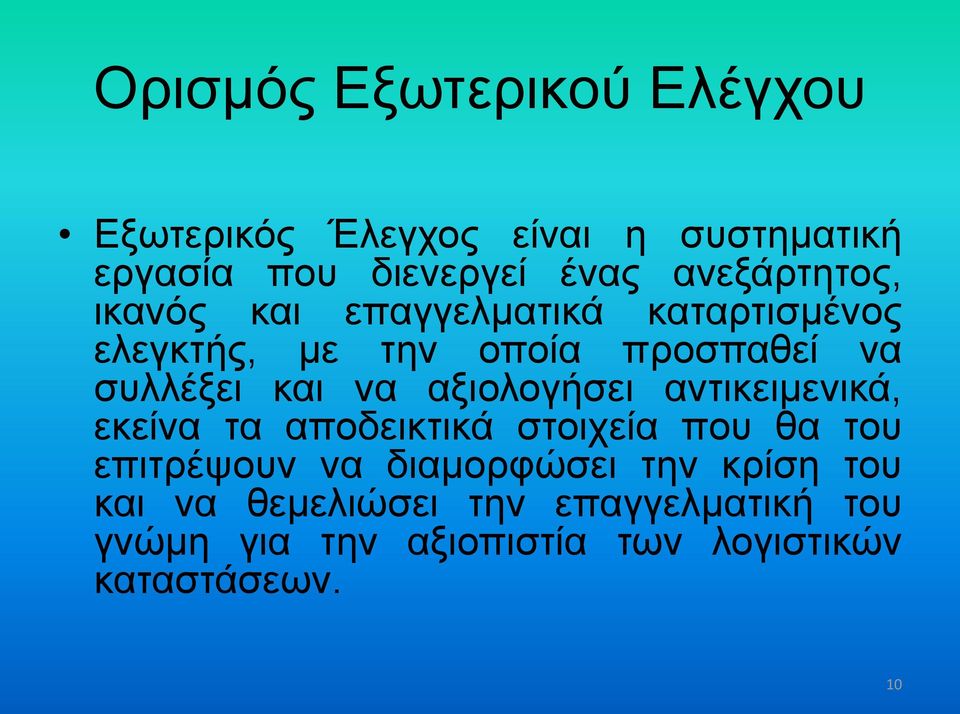 Ορισμός Εξωτερικού Ελέγχου

• Εξωτερικός Έλεγχος είναι η συστηματική εργασία που διενεργεί ένας ανεξάρτητος, ικανός και επαγγελματικά καταρτισμένος ελεγκτής, με την οποία προσπαθεί να συλλέξει και να αξιολογήσει αντικειμενικά, εκείνα τα αποδεικτικά στοιχεία που θα του επιτρέψουν να διαμορφώσει την κρίση του και να θεμελιώσει την επαγγελματική του γνώμη για την αξιοπιστία των λογιστικών καταστάσεων.

10